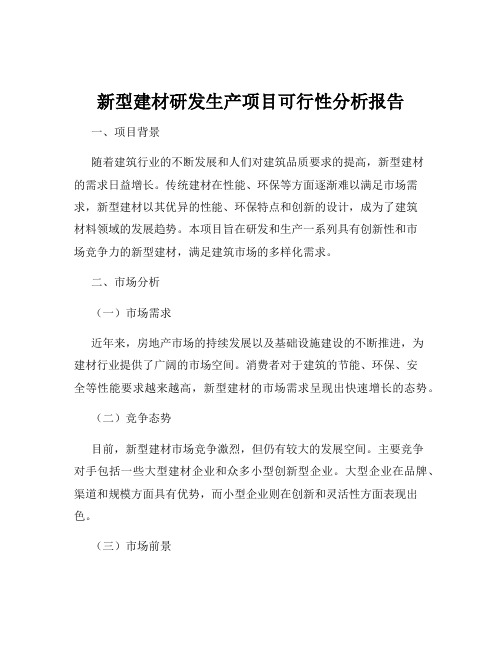 新型建材研发生产项目可行性分析报告

一、项目背景

随着建筑行业的不断发展和人们对建筑品质要求的提高，新型建材的需求日益增长。传统建材在性能、环保等方面逐渐难以满足市场需求，新型建材以其优异的性能、环保特点和创新的设计，成为了建筑材料领域的发展趋势。本项目旨在研发和生产一系列具有创新性和市场竞争力的新型建材，满足建筑市场的多样化需求。

二、市场分析

（一）市场需求

近年来，房地产市场的持续发展以及基础设施建设的不断推进，为建材行业提供了广阔的市场空间。消费者对于建筑的节能、环保、安全等性能要求越来越高，新型建材的市场需求呈现出快速增长的态势。

（二）竞争态势

目前，新型建材市场竞争激烈，但仍有较大的发展空间。主要竞争对手包括一些大型建材企业和众多小型创新型企业。大型企业在品牌、渠道和规模方面具有优势，而小型企业则在创新和灵活性方面表现出色。

（三）市场前景